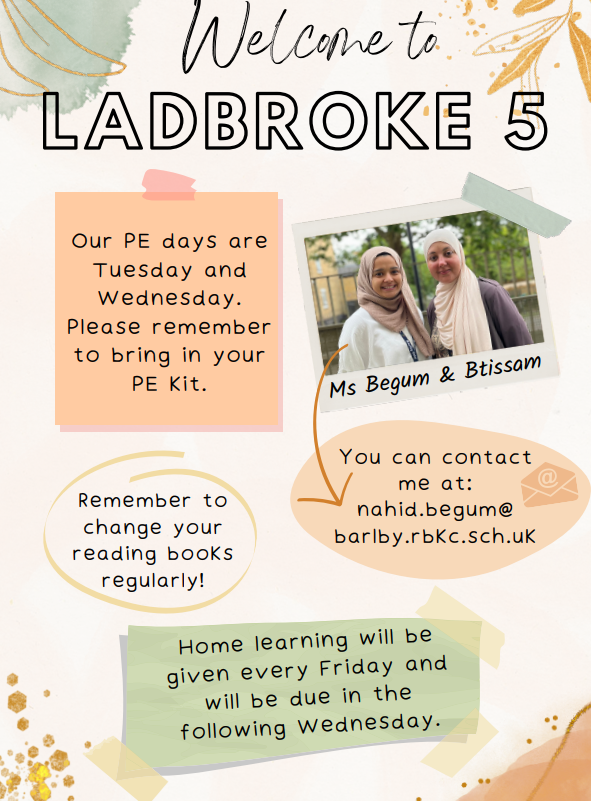 Welcome to
LADBROKE 5

Our PE days are Tuesday and Wednesday. Please remember to bring in your PE Kit.

Ms Begum & Btissam

You can contact me at: nahid.begum@barlby.rbkc.sch.uk

Remember to change your reading books regularly!

Home learning will be given every Friday and will be due in the following Wednesday.